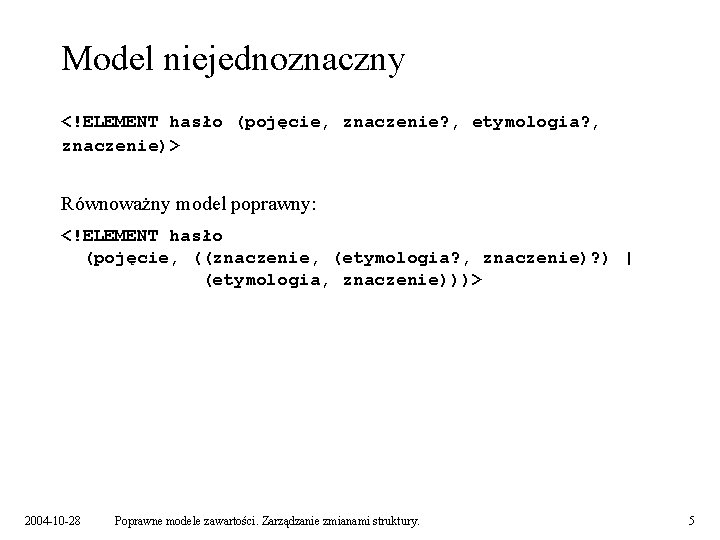 Model niejednoznaczny

<!ELEMENT hasło (pojęcie, znaczenie?, etymologia?, znaczenie)>

Równoważny model poprawny:

<!ELEMENT hasło
  (pojęcie, ((znaczenie, (etymologia?, znaczenie)?) |
           (etymologia, znaczenie)))>

2004-10-28    Poprawne modele zawartości. Zarządzanie zmianami struktury.    5